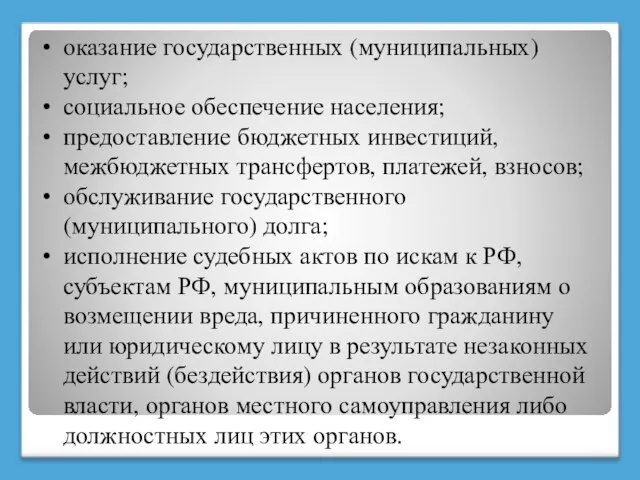 • оказание государственных (муниципальных) услуг;
• социальное обеспечение населения;
• предоставление бюджетных инвестиций, межбюджетных трансфертов, платежей, взносов;
• обслуживание государственного (муниципального) долга;
• исполнение судебных актов по искам к РФ, субъектам РФ, муниципальным образованиям о возмещении вреда, причиненного гражданину или юридическому лицу в результате незаконных действий (бездействия) органов государственной власти, органов местного самоуправления либо должностных лиц этих органов.